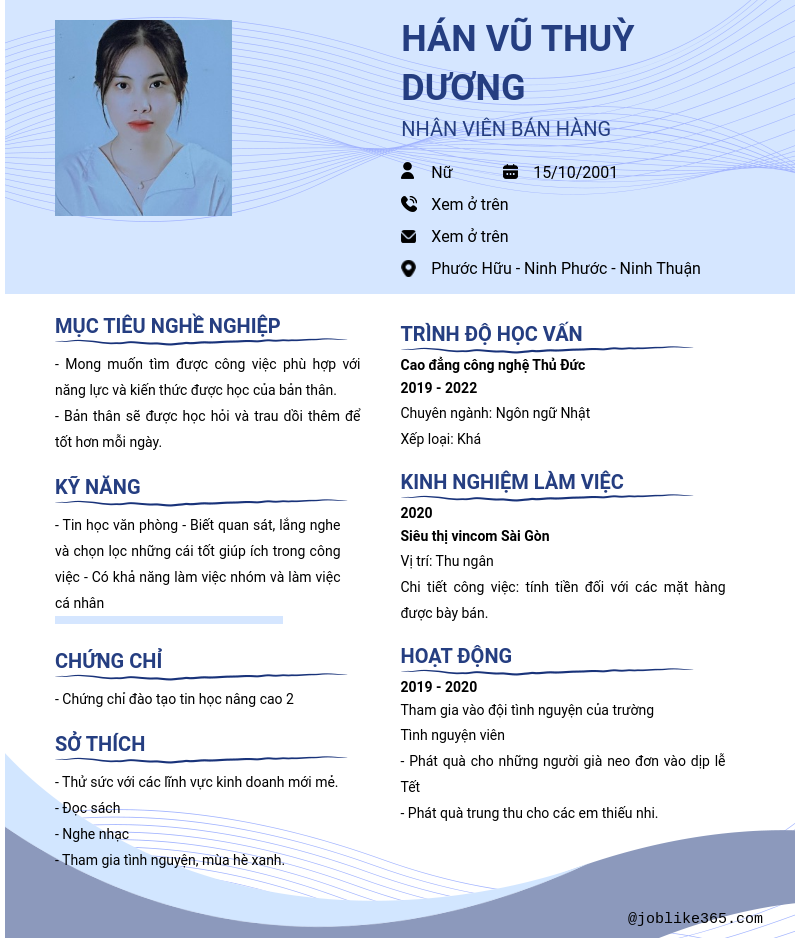 HÁN VŨ THUỲ DƯƠNG

NHÂN VIÊN BÁN HÀNG

Nữ

15/10/2001

Xem ở trên

Xem ở trên

Phước Hữu - Ninh Phước - Ninh Thuận

MỤC TIÊU NGHỀ NGHIỆP

- Mong muốn tìm được công việc phù hợp với năng lực và kiến thức được học của bản thân.
- Bản thân sẽ được học hỏi và trau dồi thêm để tốt hơn mỗi ngày.

KỸ NĂNG

- Tin học văn phòng - Biết quan sát, lắng nghe và chọn lọc những cái tốt giúp ích trong công việc - Có khả năng làm việc nhóm và làm việc cá nhân

CHỨNG CHỈ

- Chứng chỉ đào tạo tin học nâng cao 2

SỞ THÍCH

- Thử sức với các lĩnh vực kinh doanh mới mẻ.
- Đọc sách
- Nghe nhạc
- Tham gia tình nguyện, mùa hè xanh.

TRÌNH ĐỘ HỌC VẤN

Cao đẳng công nghệ Thủ Đức
2019 - 2022
Chuyên ngành: Ngôn ngữ Nhật
Xếp loại: Khá

KINH NGHIỆM LÀM VIỆC

2020
Siêu thị vincom Sài Gòn
Vị trí: Thu ngân
Chi tiết công việc: tính tiền đối với các mặt hàng được bày bán.

HOẠT ĐỘNG

2019 - 2020
Tham gia vào đội tình nguyện của trường
Tình nguyện viên
- Phát quà cho những người già neo đơn vào dịp lễ Tết
- Phát quà trung thu cho các em thiếu nhi.

@joblike365.com